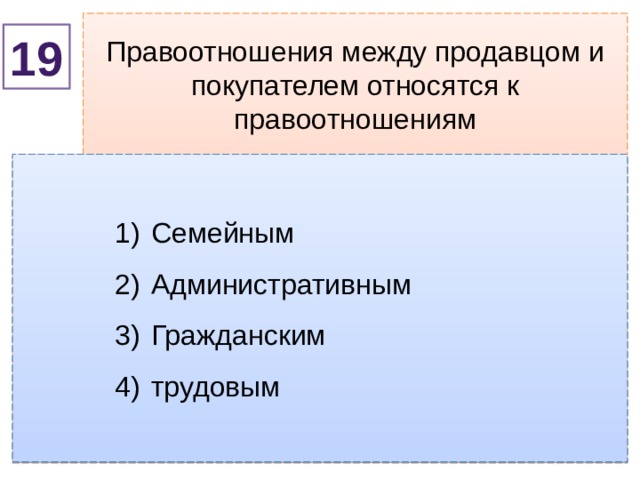 19

Правоотношения между продавцом и покупателем относятся к правоотношениям

1) Семейным
2) Административным
3) Гражданским
4) трудовым